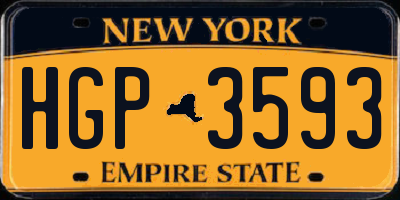 NEW YORK

HGP 3593

EMPIRE STATE